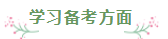 学习备考方面